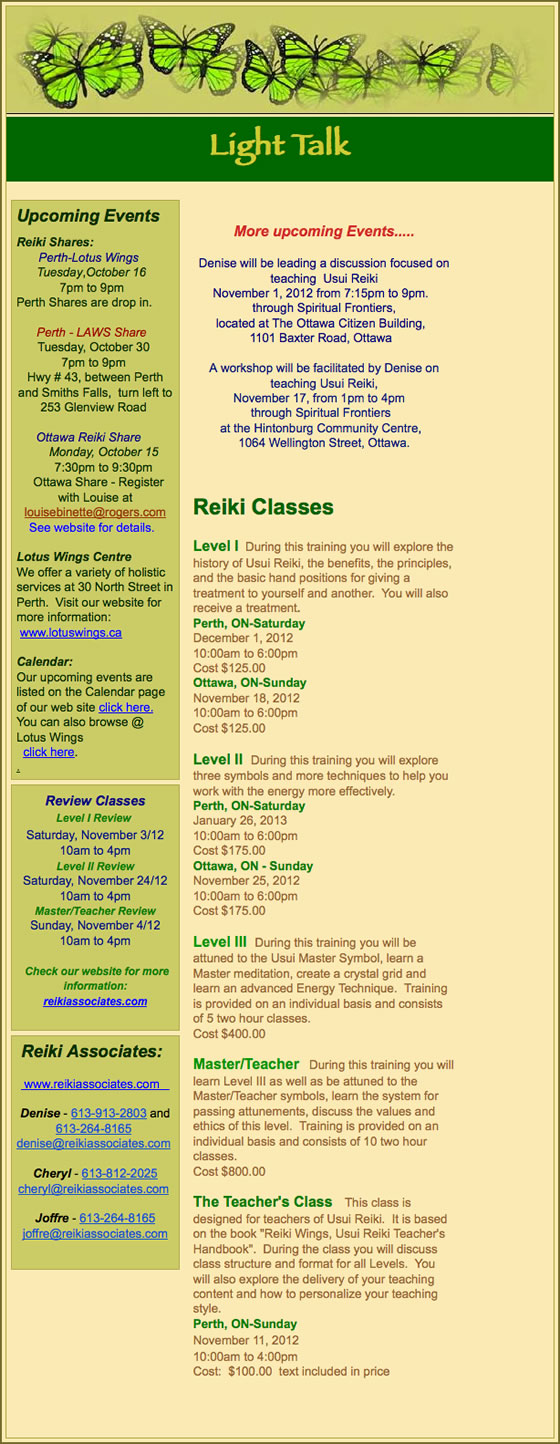 Light Talk

Upcoming Events

Reiki Shares:
Perth-Lotus Wings
Tuesday,October 16
7pm to 9pm
Perth Shares are drop in.

Perth - LAWS Share
Tuesday, October 30
7pm to 9pm
Hwy # 43, between Perth and Smiths Falls, turn left to 253 Glenview Road

Ottawa Reiki Share
Monday, October 15
7:30pm to 9:30pm
Ottawa Share - Register with Louise at louisebinette@rogers.com
See website for details.

Lotus Wings Centre
We offer a variety of holistic services at 30 North Street in Perth. Visit our website for more information:
www.lotuswings.ca

Calendar:
Our upcoming events are listed on the Calendar page of our web site click here. You can also browse @ Lotus Wings
click here.

Review Classes
Level I Review
Saturday, November 3/12
10am to 4pm
Level II Review
Saturday, November 24/12
10am to 4pm
Master/Teacher Review
Sunday, November 4/12
10am to 4pm

Check our website for more information:
reikiassociates.com

Reiki Associates:

www.reikiassociates.com

Denise - 613-913-2803 and 613-264-8165
denise@reikiassociates.com

Cheryl - 613-812-2025
cheryl@reikiassociates.com

Joffre - 613-264-8165
joffre@reikiassociates.com

More upcoming Events.....

Denise will be leading a discussion focused on teaching Usui Reiki
November 1, 2012 from 7:15pm to 9pm.
through Spiritual Frontiers,
located at The Ottawa Citizen Building,
1101 Baxter Road, Ottawa

A workshop will be facilitated by Denise on teaching Usui Reiki,
November 17, from 1pm to 4pm
through Spiritual Frontiers
at the Hintonburg Community Centre,
1064 Wellington Street, Ottawa.

Reiki Classes

Level I During this training you will explore the history of Usui Reiki, the benefits, the principles, and the basic hand positions for giving a treatment to yourself and another. You will also receive a treatment.
Perth, ON-Saturday
December 1, 2012
10:00am to 6:00pm
Cost $125.00
Ottawa, ON-Sunday
November 18, 2012
10:00am to 6:00pm
Cost $125.00

Level II During this training you will explore three symbols and more techniques to help you work with the energy more effectively.
Perth, ON-Saturday
January 26, 2013
10:00am to 6:00pm
Cost $175.00
Ottawa, ON - Sunday
November 25, 2012
10:00am to 6:00pm
Cost $175.00

Level III During this training you will be attuned to the Usui Master Symbol, learn a Master meditation, create a crystal grid and learn an advanced Energy Technique. Training is provided on an individual basis and consists of 5 two hour classes.
Cost $400.00

Master/Teacher During this training you will learn Level III as well as be attuned to the Master/Teacher symbols, learn the system for passing attunements, discuss the values and ethics of this level. Training is provided on an individual basis and consists of 10 two hour classes.
Cost $800.00

The Teacher's Class This class is designed for teachers of Usui Reiki. It is based on the book "Reiki Wings, Usui Reiki Teacher's Handbook". During the class you will discuss class structure and format for all Levels. You will also explore the delivery of your teaching content and how to personalize your teaching style.
Perth, ON-Sunday
November 11, 2012
10:00am to 4:00pm
Cost: $100.00 text included in price